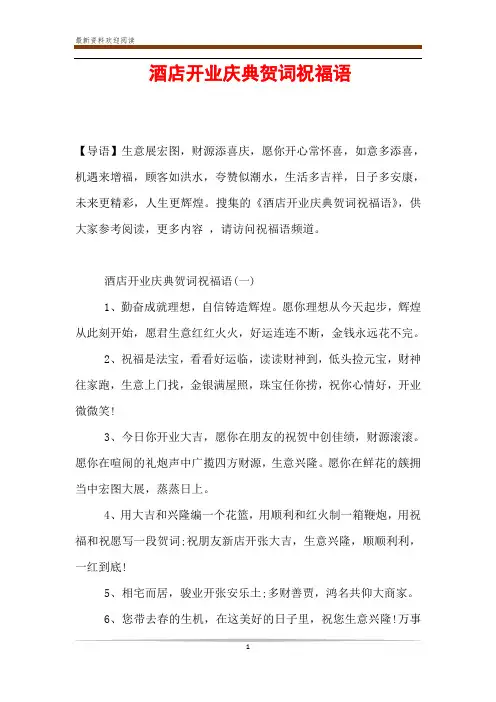 最新资料欢迎阅读

酒店开业庆典贺词祝福语

【导语】生意展宏图，财源添喜庆，愿你开心常怀喜，如意多添喜，机遇来增福，顾客如洪水，夸赞似潮水，生活多吉祥，日子多安康，未来更精彩，人生更辉煌。搜集的《酒店开业庆典贺词祝福语》，供大家参考阅读，更多内容 ，请访问祝福语频道。

酒店开业庆典贺词祝福语(一)

1、勤奋成就理想，自信铸造辉煌。愿你理想从今天起步，辉煌从此刻开始，愿君生意红红火火，好运连连不断，金钱永远花不完。

2、祝福是法宝，看看好运临，读读财神到，低头捡元宝，财神往家跑，生意上门找，金银满屋照，珠宝任你捞，祝你心情好，开业微微笑!

3、今日你开业大吉，愿你在朋友的祝贺中创佳绩，财源滚滚。愿你在喧闹的礼炮声中广揽四方财源，生意兴隆。愿你在鲜花的簇拥当中宏图大展，蒸蒸日上。

4、用大吉和兴隆编一个花篮，用顺利和红火制一箱鞭炮，用祝福和祝愿写一段贺词;祝朋友新店开张大吉，生意兴隆，顺顺利利，一红到底!

5、相宅而居，骏业开张安乐土;多财善贾，鸿名共仰大商家。

6、您带去春的生机，在这美好的日子里，祝您生意兴隆!万事

1